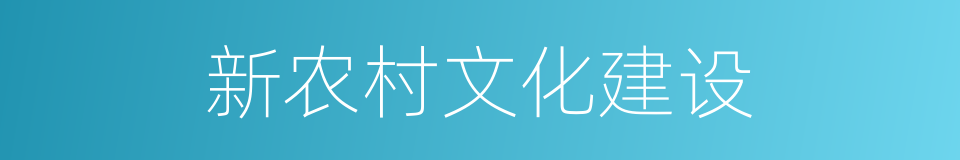 新农村文化建设